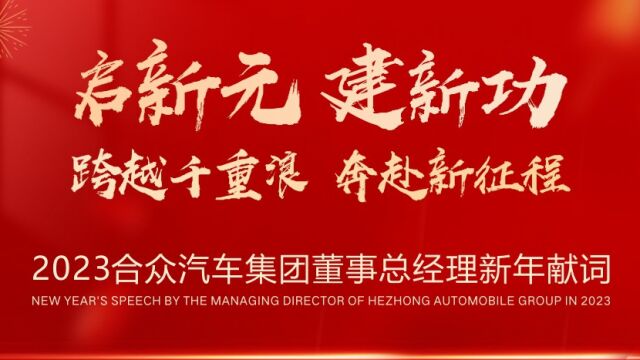 启新元 建新功

跨越千重浪 奔赴新征程

2023合众汽车集团董事总经理新年献词

NEW YEAR'S SPEECH BY THE MANAGING DIRECTOR OF HEZHONG AUTOMOBILE GROUP IN 2023